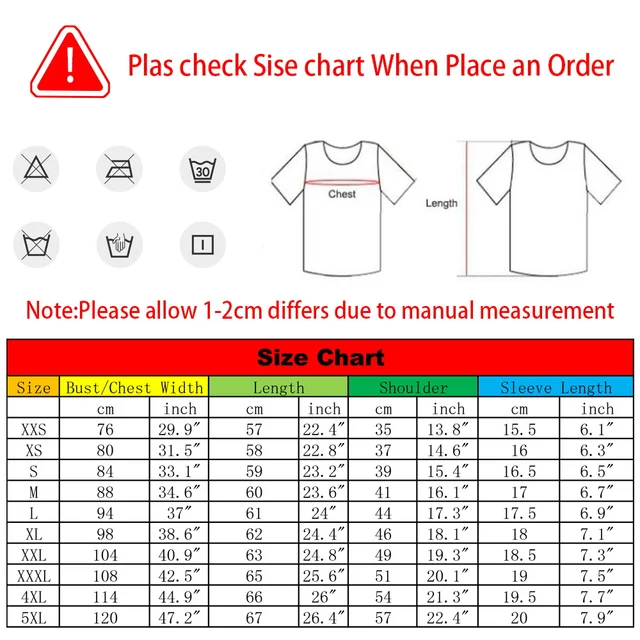 Plas check Sise chart When Place an Order

30

Chest

Length

Note:Please allow 1-2cm differs due to manual measurement

Size Chart

| Size | Bust/Chest Width | | Length | | Shoulder | | Sleeve Length | |
|---|---|---|---|---|---|---|---|---|
| | cm | inch | cm | inch | cm | inch | cm | inch |
| XXS | 76 | 29.9″ | 57 | 22.4″ | 35 | 13.8″ | 15.5 | 6.1″ |
| XS | 80 | 31.5″ | 58 | 22.8″ | 37 | 14.6″ | 16 | 6.3″ |
| S | 84 | 33.1″ | 59 | 23.2″ | 39 | 15.4″ | 16.5 | 6.5″ |
| M | 88 | 34.6″ | 60 | 23.6″ | 41 | 16.1″ | 17 | 6.7″ |
| L | 94 | 37″ | 61 | 24″ | 44 | 17.3″ | 17.5 | 6.9″ |
| XL | 98 | 38.6″ | 62 | 24.4″ | 46 | 18.1″ | 18 | 7.1″ |
| XXL | 104 | 40.9″ | 63 | 24.8″ | 49 | 19.3″ | 18.5 | 7.3″ |
| XXXL | 108 | 42.5″ | 65 | 25.6″ | 51 | 20.1″ | 19 | 7.5″ |
| 4XL | 114 | 44.9″ | 66 | 26″ | 54 | 21.3″ | 19.5 | 7.7″ |
| 5XL | 120 | 47.2″ | 67 | 26.4″ | 57 | 22.4″ | 20 | 7.9″ |